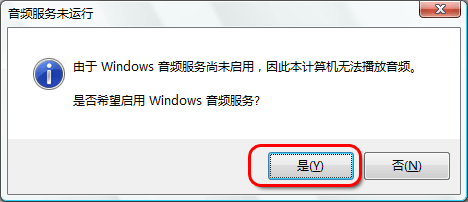 音频服务未运行

由于 Windows 音频服务尚未启用，因此本计算机无法播放音频。

是否希望启用 Windows 音频服务?

是(Y)

否(N)